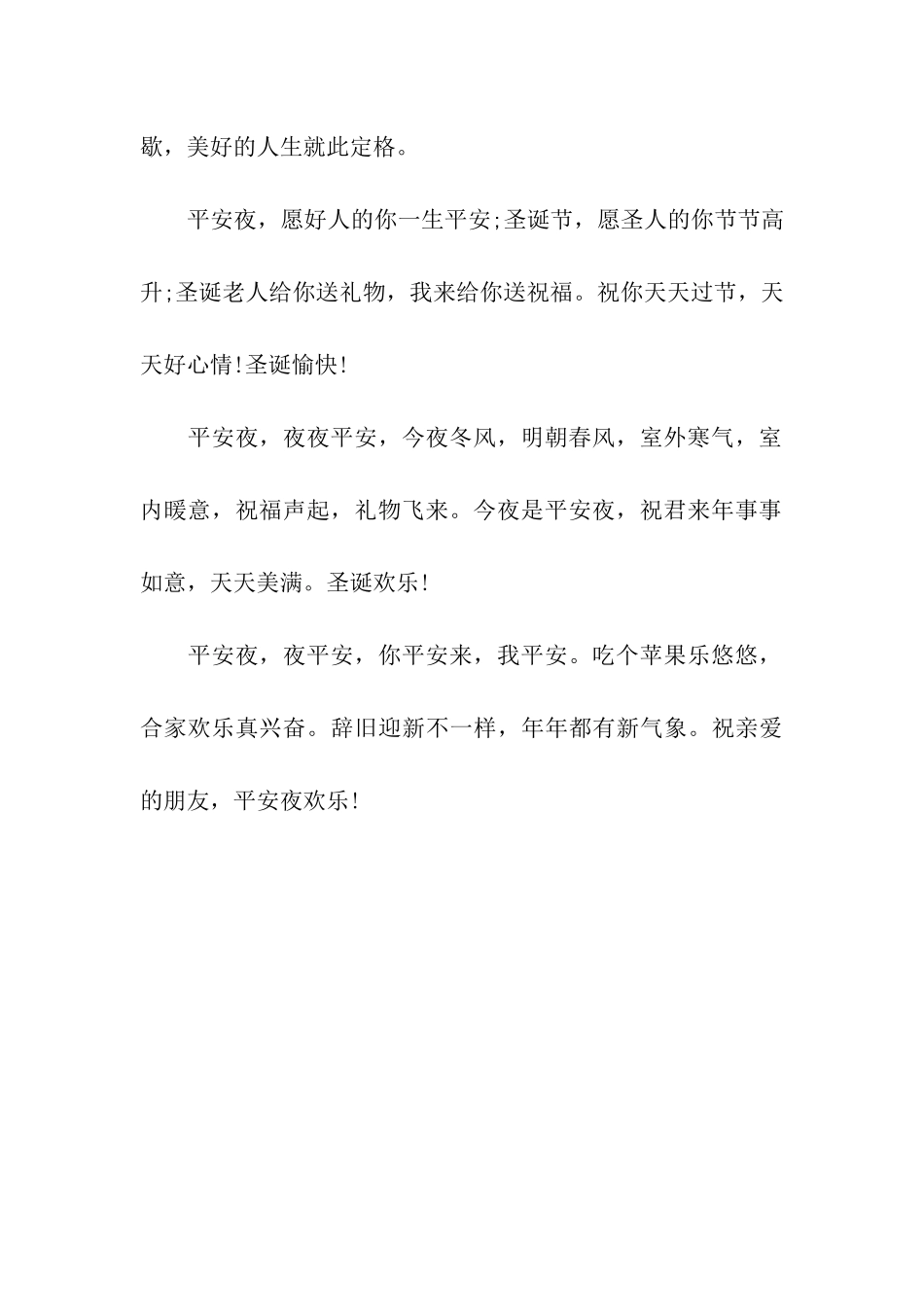 歇，美好的人生就此定格。

平安夜，愿好人的你一生平安;圣诞节，愿圣人的你节节高升;圣诞老人给你送礼物，我来给你送祝福。祝你天天过节，天天好心情!圣诞愉快!

平安夜，夜夜平安，今夜冬风，明朝春风，室外寒气，室内暖意，祝福声起，礼物飞来。今夜是平安夜，祝君来年事事如意，天天美满。圣诞欢乐!

平安夜，夜平安，你平安来，我平安。吃个苹果乐悠悠，合家欢乐真兴奋。辞旧迎新不一样，年年都有新气象。祝亲爱的朋友，平安夜欢乐!